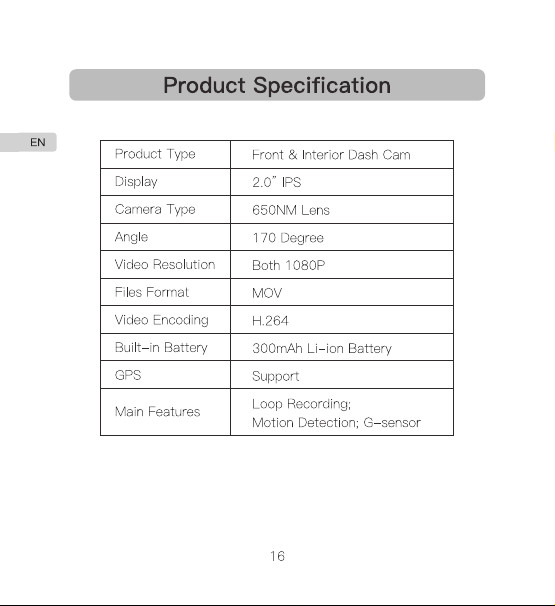 Product Specification

EN

| Product Type | Front & Interior Dash Cam |
|---|---|
| Display | 2.0" IPS |
| Camera Type | 650NM Lens |
| Angle | 170 Degree |
| Video Resolution | Both 1080P |
| Files Format | MOV |
| Video Encoding | H.264 |
| Built-in Battery | 300mAh Li-ion Battery |
| GPS | Support |
| Main Features | Loop Recording; Motion Detection; G-sensor |

16